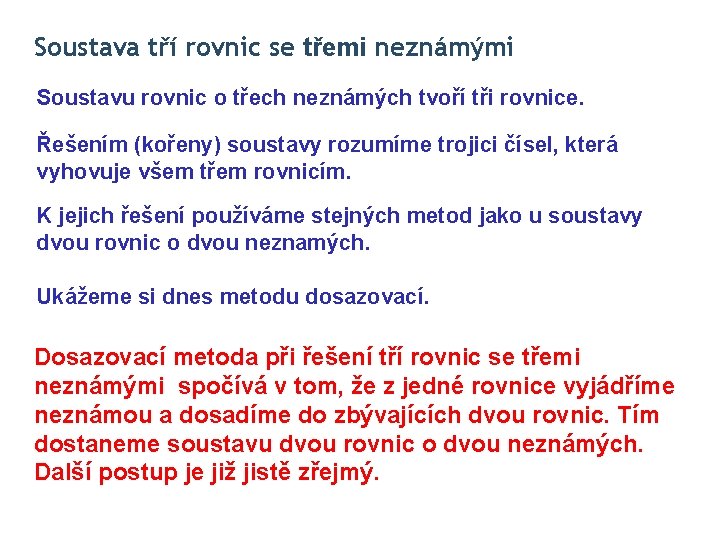 Soustava tří rovnic se třemi neznámými

Soustavu rovnic o třech neznámých tvoří tři rovnice.

Řešením (kořeny) soustavy rozumíme trojici čísel, která vyhovuje všem třem rovnicím.

K jejich řešení používáme stejných metod jako u soustavy dvou rovnic o dvou neznamých.

Ukážeme si dnes metodu dosazovací.

Dosazovací metoda při řešení tří rovnic se třemi neznámými spočívá v tom, že z jedné rovnice vyjádříme neznámou a dosadíme do zbývajících dvou rovnic. Tím dostaneme soustavu dvou rovnic o dvou neznámých. Další postup je již jistě zřejmý.